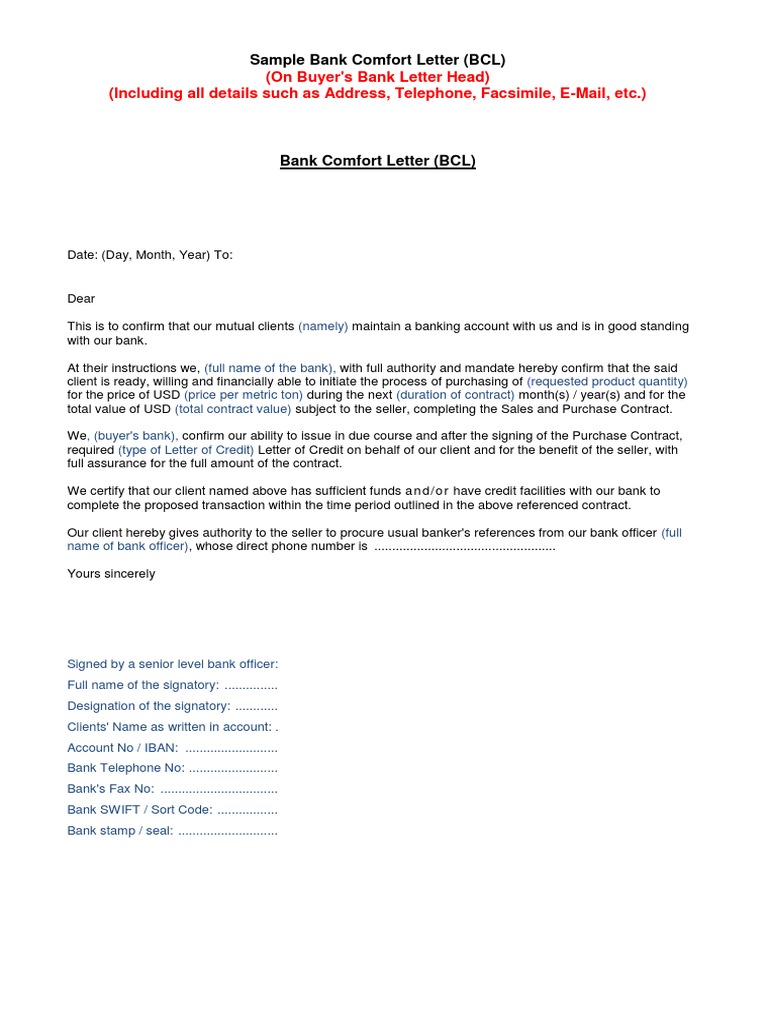 Sample Bank Comfort Letter (BCL)
(On Buyer's Bank Letter Head)
(Including all details such as Address, Telephone, Facsimile, E-Mail, etc.)

Bank Comfort Letter (BCL)

Date: (Day, Month, Year) To:

Dear

This is to confirm that our mutual clients (namely) maintain a banking account with us and is in good standing with our bank.

At their instructions we, (full name of the bank), with full authority and mandate hereby confirm that the said client is ready, willing and financially able to initiate the process of purchasing of (requested product quantity) for the price of USD (price per metric ton) during the next (duration of contract) month(s) / year(s) and for the total value of USD (total contract value) subject to the seller, completing the Sales and Purchase Contract.

We, (buyer's bank), confirm our ability to issue in due course and after the signing of the Purchase Contract, required (type of Letter of Credit) Letter of Credit on behalf of our client and for the benefit of the seller, with full assurance for the full amount of the contract.

We certify that our client named above has sufficient funds and/or have credit facilities with our bank to complete the proposed transaction within the time period outlined in the above referenced contract.

Our client hereby gives authority to the seller to procure usual banker's references from our bank officer (full name of bank officer), whose direct phone number is ....................................................

Yours sincerely

Signed by a senior level bank officer:
Full name of the signatory: ...............
Designation of the signatory: ............
Clients' Name as written in account: .
Account No / IBAN: ..........................
Bank Telephone No: .........................
Bank's Fax No: .................................
Bank SWIFT / Sort Code: .................
Bank stamp / seal: ............................